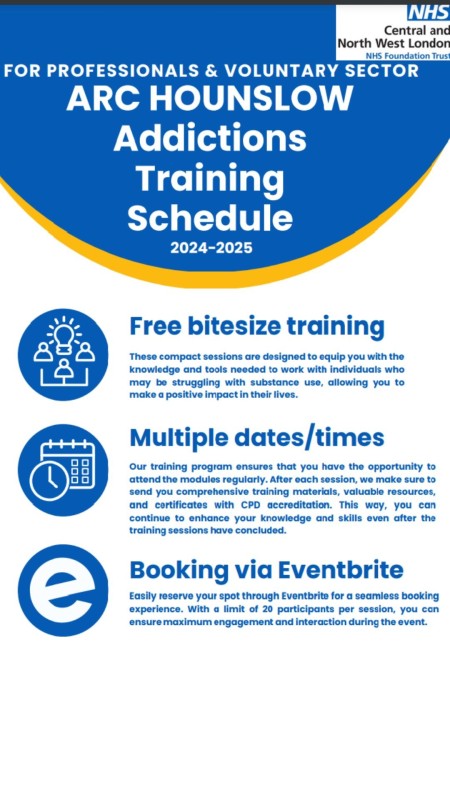 NHS
Central and North West London
NHS Foundation Trust

FOR PROFESSIONALS & VOLUNTARY SECTOR
ARC HOUNSLOW
Addictions Training Schedule
2024-2025

Free bitesize training
These compact sessions are designed to equip you with the knowledge and tools needed to work with individuals who may be struggling with substance use, allowing you to make a positive impact in their lives.

Multiple dates/times
Our training program ensures that you have the opportunity to attend the modules regularly. After each session, we make sure to send you comprehensive training materials, valuable resources, and certificates with CPD accreditation. This way, you can continue to enhance your knowledge and skills even after the training sessions have concluded.

Booking via Eventbrite
Easily reserve your spot through Eventbrite for a seamless booking experience. With a limit of 20 participants per session, you can ensure maximum engagement and interaction during the event.